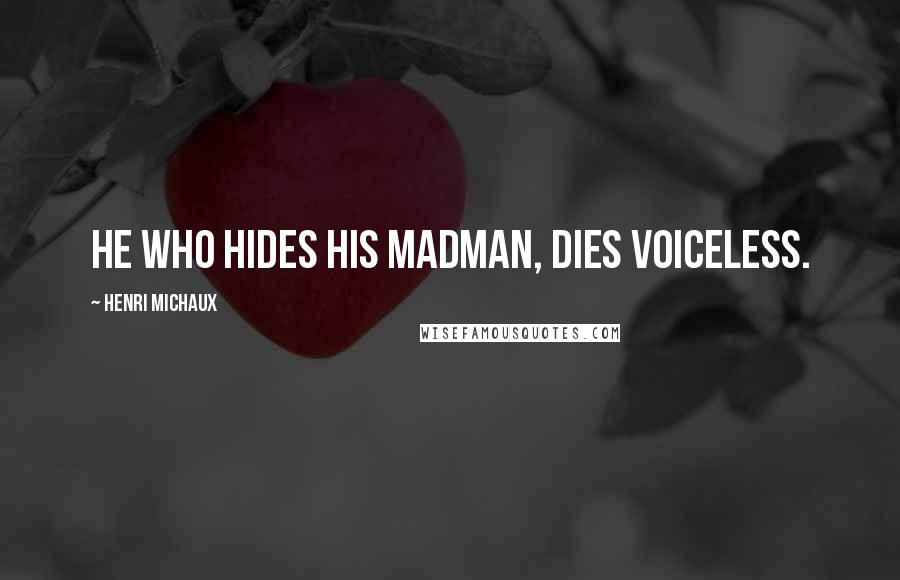 HE WHO HIDES HIS MADMAN, DIES VOICELESS.

~ HENRI MICHAUX

WISEFAMOUSQUOTES.COM